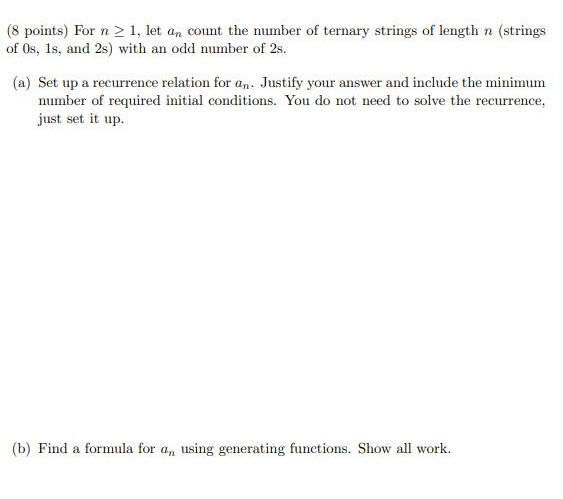 (8 points) For $n \geq 1$, let $a_n$ count the number of ternary strings of length $n$ (strings of 0s, 1s, and 2s) with an odd number of 2s.

(a) Set up a recurrence relation for $a_n$. Justify your answer and include the minimum number of required initial conditions. You do not need to solve the recurrence, just set it up.

(b) Find a formula for $a_n$ using generating functions. Show all work.